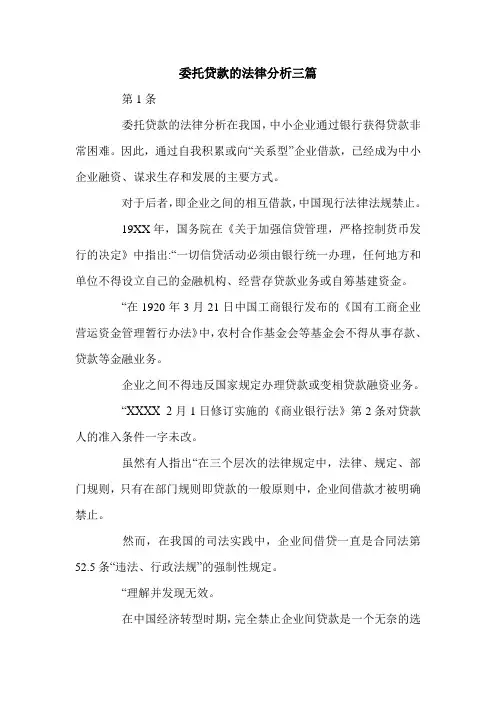 委托贷款的法律分析三篇

第 1 条

委托贷款的法律分析在我国，中小企业通过银行获得贷款非常困难。因此，通过自我积累或向“关系型”企业借款，已经成为中小企业融资、谋求生存和发展的主要方式。

对于后者，即企业之间的相互借款，中国现行法律法规禁止。

19XX 年，国务院在《关于加强信贷管理，严格控制货币发行的决定》中指出:“一切信贷活动必须由银行统一办理，任何地方和单位不得设立自己的金融机构、经营存贷款业务或自筹基建资金。

“在 1920 年 3 月 21 日中国工商银行发布的《国有工商企业营运资金管理暂行办法》中，农村合作基金会等基金会不得从事存款、贷款等金融业务。

企业之间不得违反国家规定办理贷款或变相贷款融资业务。

“XXXX 2 月 1 日修订实施的《商业银行法》第 2 条对贷款人的准入条件一字未改。

虽然有人指出“在三个层次的法律规定中，法律、规定、部门规则，只有在部门规则即贷款的一般原则中，企业间借款才被明确禁止。

然而，在我国的司法实践中，企业间借贷一直是合同法第 52.5 条“违法、行政法规”的强制性规定。

“理解并发现无效。

在中国经济转型时期，完全禁止企业间贷款是一个无奈的选